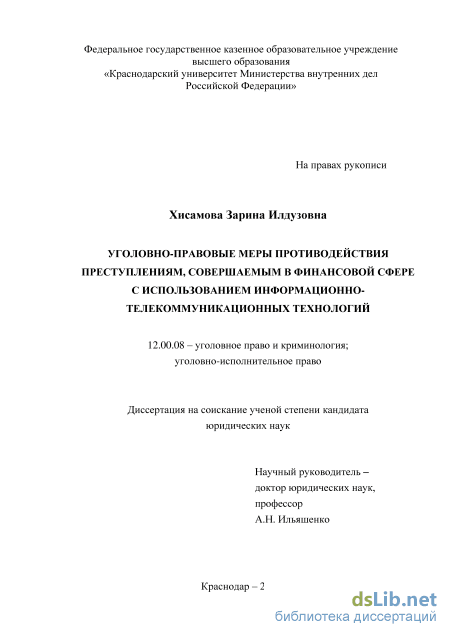 Федеральное государственное казенное образовательное учреждение высшего образования «Краснодарский университет Министерства внутренних дел Российской Федерации»

На правах рукописи

Хисамова Зарина Илдузовна

УГОЛОВНО-ПРАВОВЫЕ МЕРЫ ПРОТИВОДЕЙСТВИЯ ПРЕСТУПЛЕНИЯМ, СОВЕРШАЕМЫМ В ФИНАНСОВОЙ СФЕРЕ С ИСПОЛЬЗОВАНИЕМ ИНФОРМАЦИОННО-ТЕЛЕКОММУНИКАЦИОННЫХ ТЕХНОЛОГИЙ

12.00.08 – уголовное право и криминология; уголовно-исполнительное право

Диссертация на соискание ученой степени кандидата юридических наук

Научный руководитель – доктор юридических наук, профессор А.Н. Ильяшенко

Краснодар – 2

dsLib.net
библиотека диссертаций